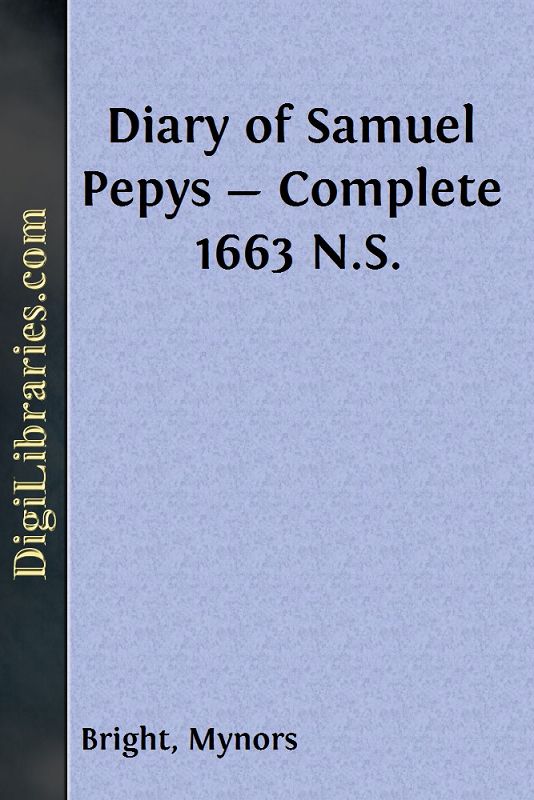 DigiLibraries.com

Diary of Samuel Pepys — Complete 1663 N.S.

Bright, Mynors